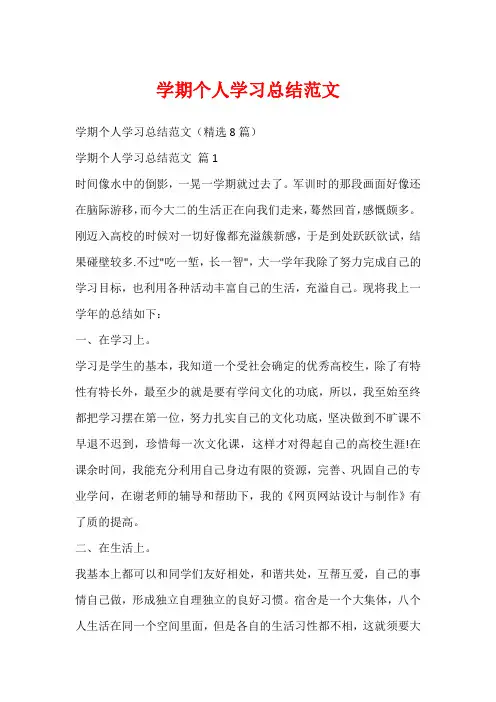 学期个人学习总结范文

学期个人学习总结范文（精选8篇）

学期个人学习总结范文 篇1

时间像水中的倒影，一晃一学期就过去了。军训时的那段画面好像还在脑际游移，而今大二的生活正在向我们走来，蓦然回首，感慨颇多。刚迈入高校的时候对一切好像都充溢簇新感，于是到处跃跃欲试，结果碰壁较多.不过"吃一堑，长一智"，大一学年我除了努力完成自己的学习目标，也利用各种活动丰富自己的生活，充溢自己。现将我上一学年的总结如下：

一、在学习上。

学习是学生的基本，我知道一个受社会确定的优秀高校生，除了有特性有特长外，最至少的就是要有学问文化的功底，所以，我至始至终都把学习摆在第一位，努力扎实自己的文化功底，坚决做到不旷课不早退不迟到，珍惜每一次文化课，这样才对得起自己的高校生涯!在课余时间，我能充分利用自己身边有限的资源，完善、巩固自己的专业学问，在谢老师的辅导和帮助下，我的《网页网站设计与制作》有了质的提高。

二、在生活上。

我基本上都可以和同学们友好相处，和谐共处，互帮互爱，自己的事情自己做，形成独立自理独立的良好习惯。宿舍是一个大集体，八个人生活在同一个空间里面，但是各自的生活习性都不相，这就须要大